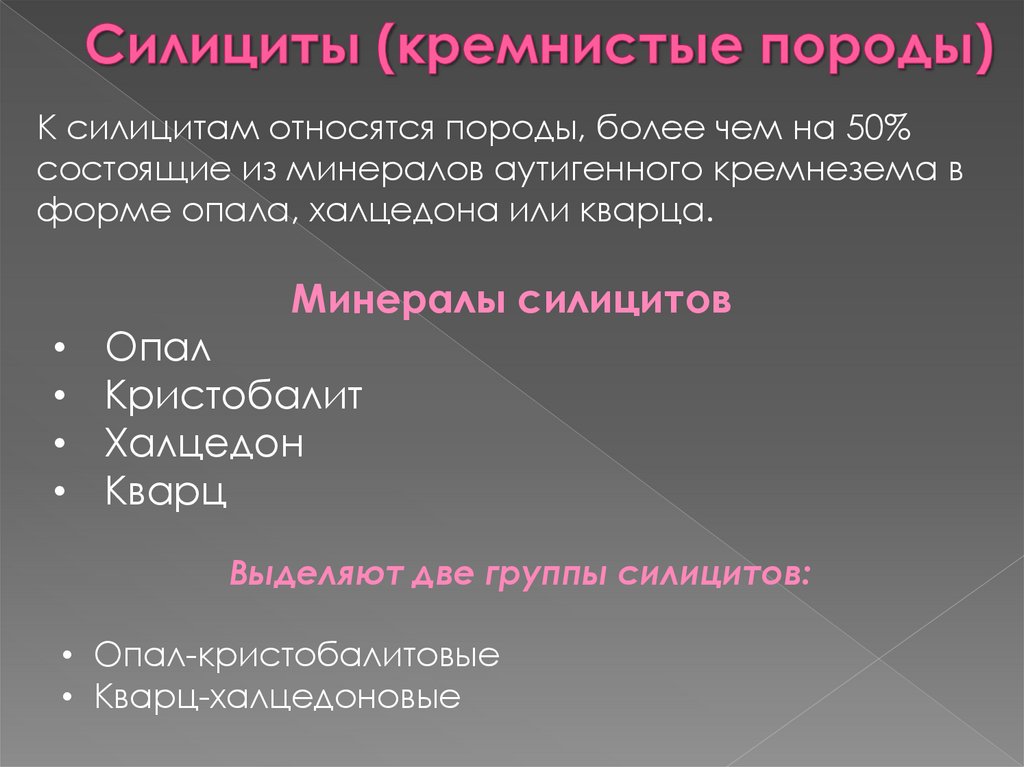 Силициты (кремнистые породы)

К силицитам относятся породы, более чем на 50% состоящие из минералов аутигенного кремнезема в форме опала, халцедона или кварца.

Минералы силицитов

• Опал
• Кристобалит
• Халцедон
• Кварц

Выделяют две группы силицитов:

• Опал-кристобалитовые
• Кварц-халцедоновые